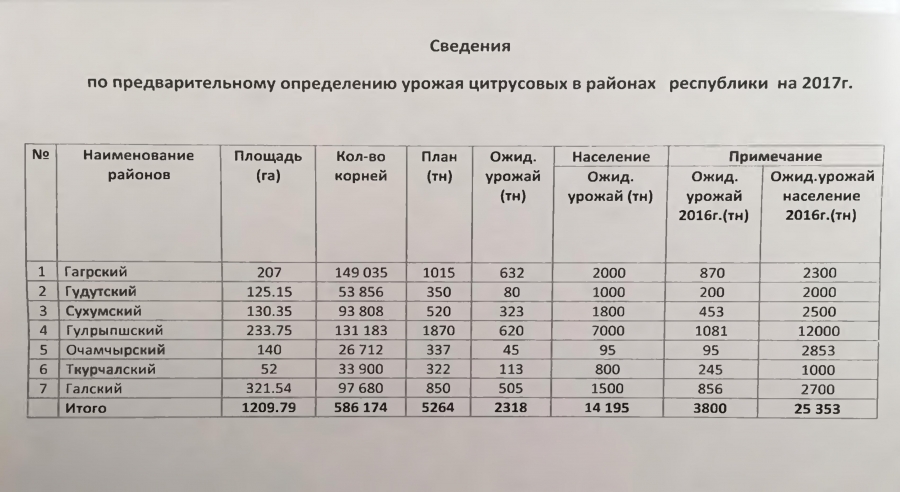 Сведения

по предварительному определению урожая цитрусовых в районах республики на 2017г.

| № | Наименование районов | Площадь (га) | Кол-во корней | План (тн) | Ожид. урожай (тн) | Население Ожид. урожай (тн) | Примечание Ожид. урожай 2016г.(тн) | Примечание Ожид.урожай население 2016г.(тн) |
|---|---|---|---|---|---|---|---|---|
| 1 | Гагрский | 207 | 149 035 | 1015 | 632 | 2000 | 870 | 2300 |
| 2 | Гудутский | 125.15 | 53 856 | 350 | 80 | 1000 | 200 | 2000 |
| 3 | Сухумский | 130.35 | 93 808 | 520 | 323 | 1800 | 453 | 2500 |
| 4 | Гулрыпшский | 233.75 | 131 183 | 1870 | 620 | 7000 | 1081 | 12000 |
| 5 | Очамчырский | 140 | 26 712 | 337 | 45 | 95 | 95 | 2853 |
| 6 | Ткурчалский | 52 | 33 900 | 322 | 113 | 800 | 245 | 1000 |
| 7 | Галский | 321.54 | 97 680 | 850 | 505 | 1500 | 856 | 2700 |
| | Итого | 1209.79 | 586 174 | 5264 | 2318 | 14 195 | 3800 | 25 353 |